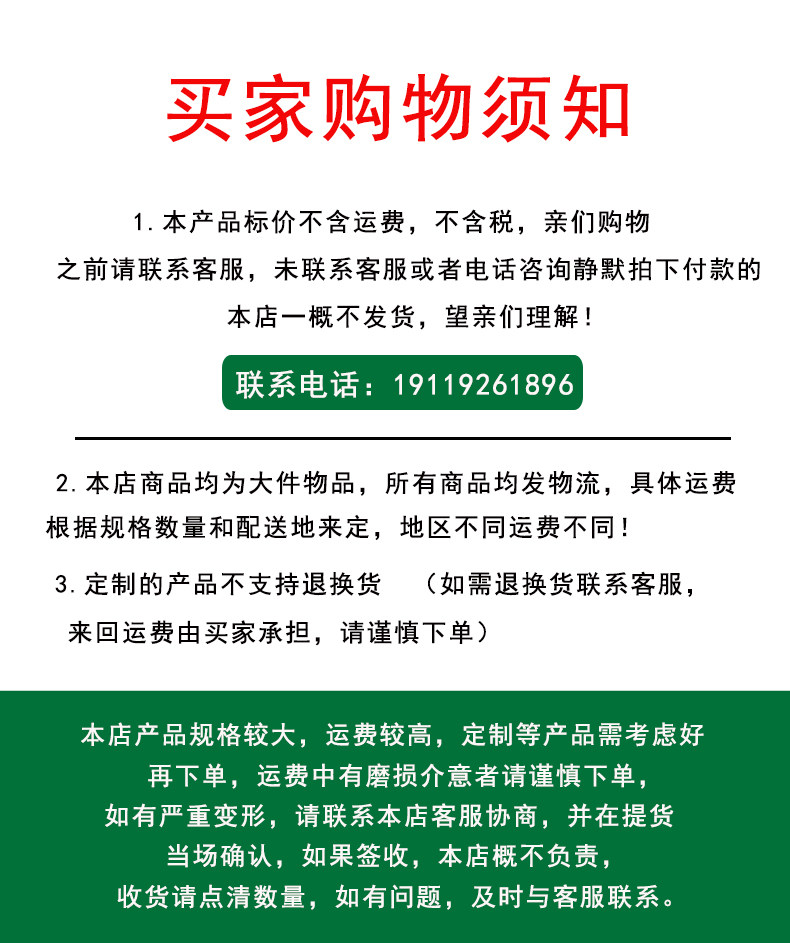 买家购物须知

1. 本产品标价不含运费，不含税，亲们购物之前请联系客服，未联系客服或者电话咨询静默拍下付款的本店一概不发货，望亲们理解！

联系电话：19119261896

2. 本店商品均为大件物品，所有商品均发物流，具体运费根据规格数量和配送地来定，地区不同运费不同！

3. 定制的产品不支持退换货 （如需退换货联系客服，来回运费由买家承担，请谨慎下单）

本店产品规格较大，运费较高，定制等产品需考虑好再下单，运费中有磨损介意者请谨慎下单，如有严重变形，请联系本店客服协商，并在提货当场确认，如果签收，本店概不负责，收货请点清数量，如有问题，及时与客服联系。